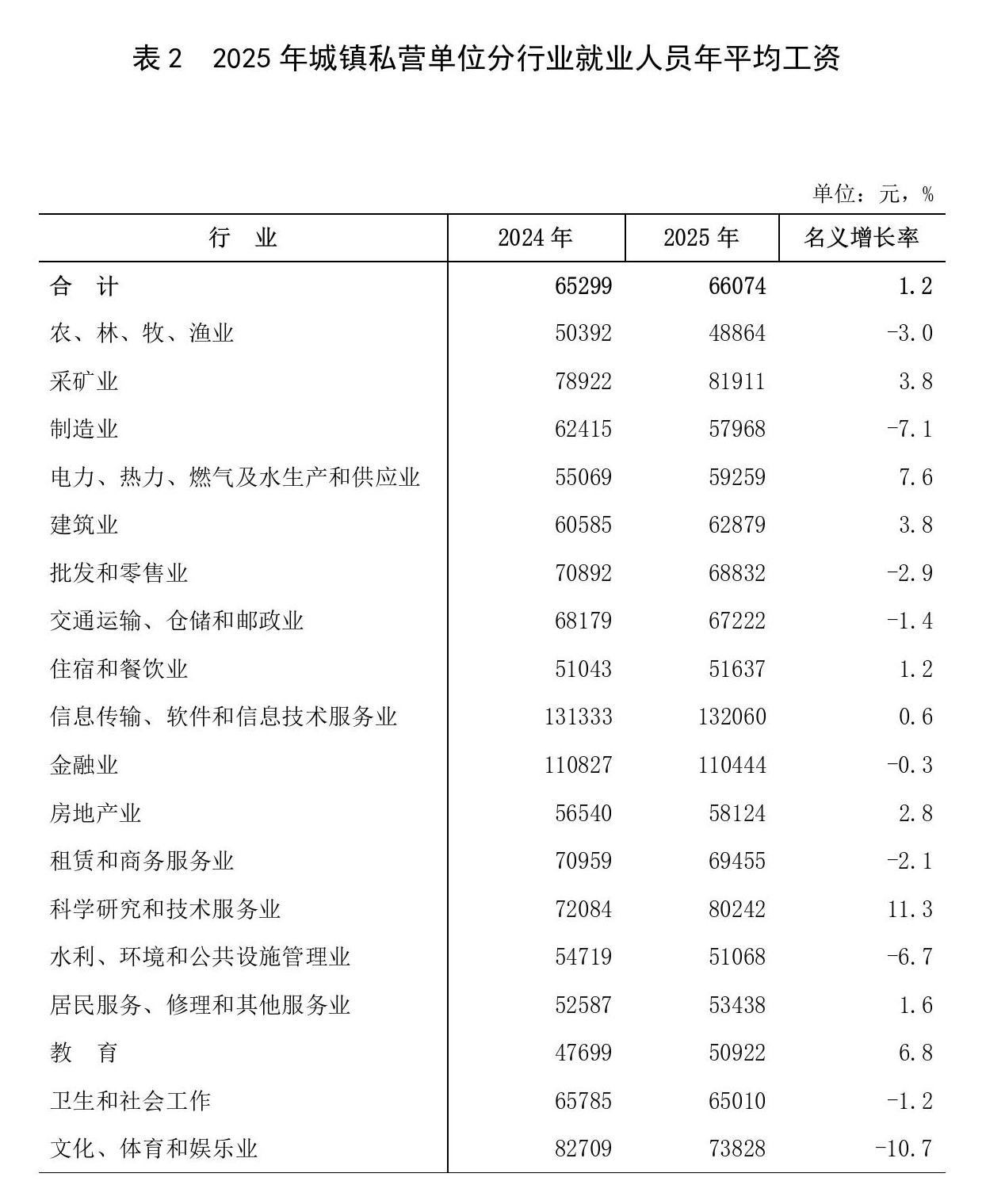 表 2　2025 年城镇私营单位分行业就业人员年平均工资

单位：元，%

| 行　业 | 2024 年 | 2025 年 | 名义增长率 |
|---|---|---|---|
| 合　计 | 65299 | 66074 | 1.2 |
| 农、林、牧、渔业 | 50392 | 48864 | -3.0 |
| 采矿业 | 78922 | 81911 | 3.8 |
| 制造业 | 62415 | 57968 | -7.1 |
| 电力、热力、燃气及水生产和供应业 | 55069 | 59259 | 7.6 |
| 建筑业 | 60585 | 62879 | 3.8 |
| 批发和零售业 | 70892 | 68832 | -2.9 |
| 交通运输、仓储和邮政业 | 68179 | 67222 | -1.4 |
| 住宿和餐饮业 | 51043 | 51637 | 1.2 |
| 信息传输、软件和信息技术服务业 | 131333 | 132060 | 0.6 |
| 金融业 | 110827 | 110444 | -0.3 |
| 房地产业 | 56540 | 58124 | 2.8 |
| 租赁和商务服务业 | 70959 | 69455 | -2.1 |
| 科学研究和技术服务业 | 72084 | 80242 | 11.3 |
| 水利、环境和公共设施管理业 | 54719 | 51068 | -6.7 |
| 居民服务、修理和其他服务业 | 52587 | 53438 | 1.6 |
| 教　育 | 47699 | 50922 | 6.8 |
| 卫生和社会工作 | 65785 | 65010 | -1.2 |
| 文化、体育和娱乐业 | 82709 | 73828 | -10.7 |